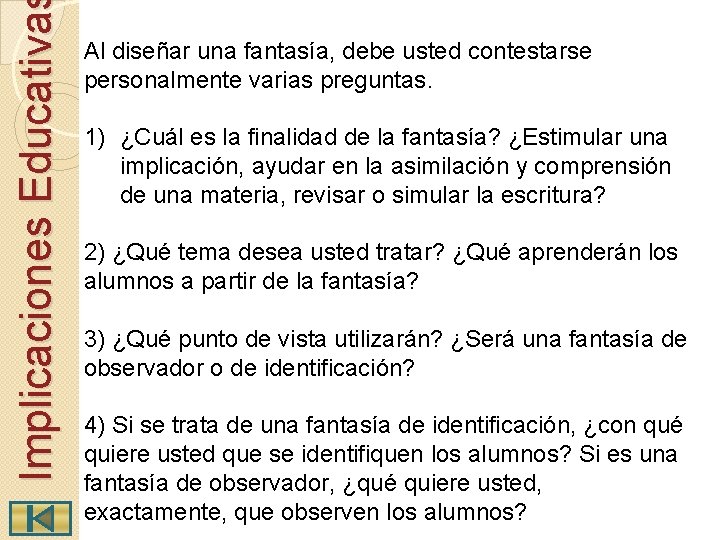 Implicaciones Educativas

Al diseñar una fantasía, debe usted contestarse personalmente varias preguntas.

1) ¿Cuál es la finalidad de la fantasía? ¿Estimular una implicación, ayudar en la asimilación y comprensión de una materia, revisar o simular la escritura?

2) ¿Qué tema desea usted tratar? ¿Qué aprenderán los alumnos a partir de la fantasía?

3) ¿Qué punto de vista utilizarán? ¿Será una fantasía de observador o de identificación?

4) Si se trata de una fantasía de identificación, ¿con qué quiere usted que se identifiquen los alumnos? Si es una fantasía de observador, ¿qué quiere usted, exactamente, que observen los alumnos?